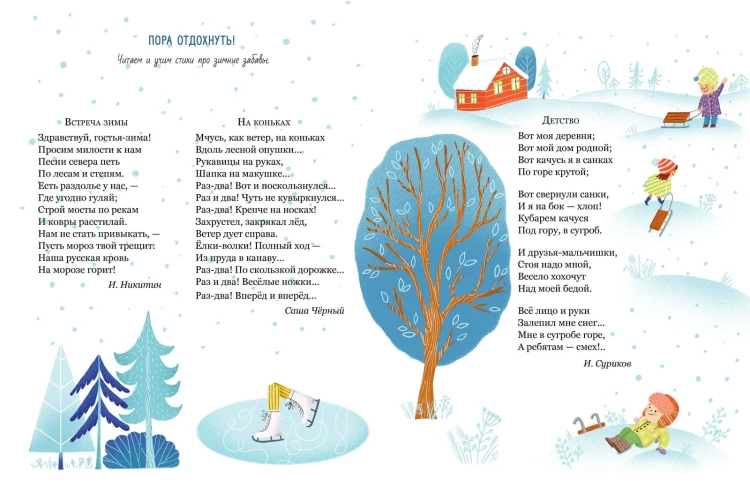 ПОРА ОТДОХНУТЬ!

Читаем и учим стихи про зимние забавы.

Встреча зимы

Здравствуй, гостья-зима!
Просим милости к нам
Песни севера петь
По лесам и степям.
Есть раздолье у нас, —
Где угодно гуляй;
Строй мосты по рекам
И ковры расстилай.
Нам не стать привыкать, —
Пусть мороз твой трещит:
Наша русская кровь
На морозе горит!

И. Никитин

На коньках

Мчусь, как ветер, на коньках
Вдоль лесной опушки...
Рукавицы на руках,
Шапка на макушке...
Раз-два! Вот и поскользнулся...
Раз и два! Чуть не кувыркнулся...
Раз-два! Крепче на носках!
Захрустел, закрякал лёд,
Ветер дует справа.
Ёлки-волки! Полный ход —
Из пруда в канаву...
Раз-два! По скользкой дорожке...
Раз и два! Весёлые ножки...
Раз-два! Вперёд и вперёд...

Саша Чёрный

Детство

Вот моя деревня;
Вот мой дом родной;
Вот качусь я в санках
По горе крутой;

Вот свернули санки,
И я на бок — хлоп!
Кубарем качуся
Под гору, в сугроб.

И друзья-мальчишки,
Стоя надо мной,
Весело хохочут
Над моей бедой.

Всё лицо и руки
Залепил мне снег...
Мне в сугробе горе,
А ребятам — смех!..

И. Суриков